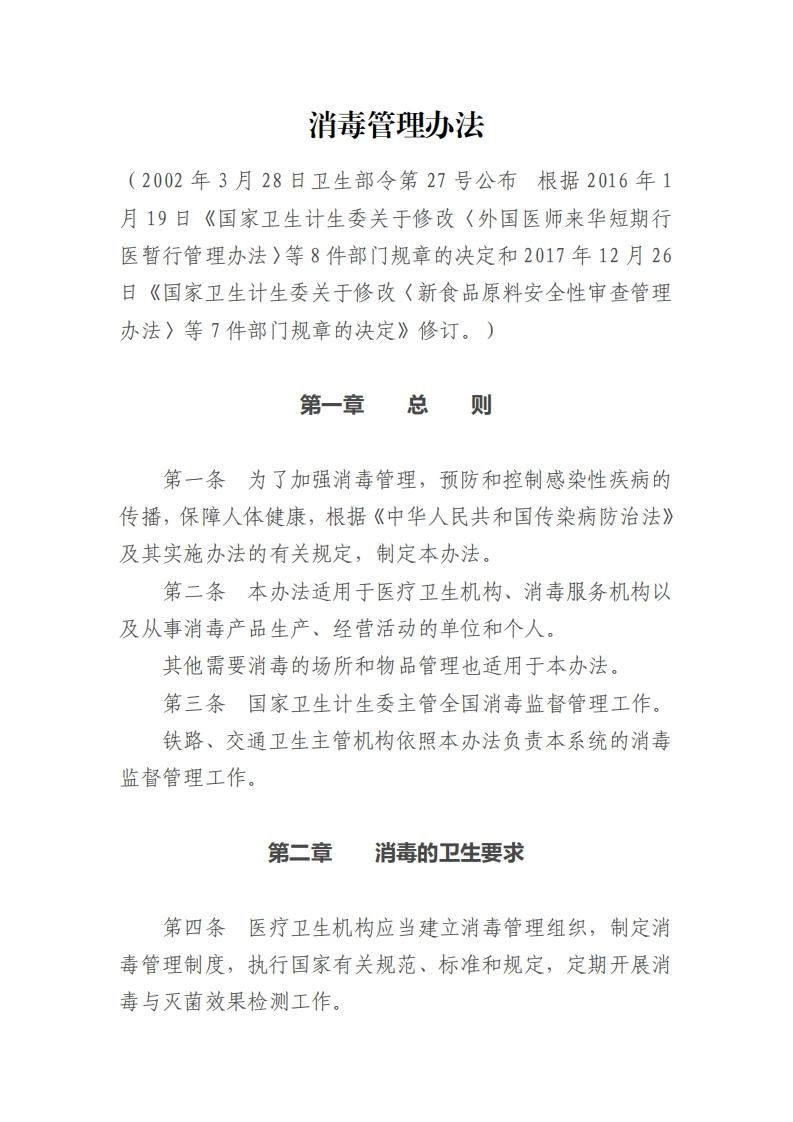 消毒管理办法

（2002 年 3 月 28 日卫生部令第 27 号公布　根据 2016 年 1 月 19 日《国家卫生计生委关于修改〈外国医师来华短期行医暂行管理办法〉等 8 件部门规章的决定和 2017 年 12 月 26 日《国家卫生计生委关于修改〈新食品原料安全性审查管理办法〉等 7 件部门规章的决定》修订。）

第一章　总　则

第一条　为了加强消毒管理，预防和控制感染性疾病的传播，保障人体健康，根据《中华人民共和国传染病防治法》及其实施办法的有关规定，制定本办法。

第二条　本办法适用于医疗卫生机构、消毒服务机构以及从事消毒产品生产、经营活动的单位和个人。

其他需要消毒的场所和物品管理也适用于本办法。

第三条　国家卫生计生委主管全国消毒监督管理工作。

铁路、交通卫生主管机构依照本办法负责本系统的消毒监督管理工作。

第二章　消毒的卫生要求

第四条　医疗卫生机构应当建立消毒管理组织，制定消毒管理制度，执行国家有关规范、标准和规定，定期开展消毒与灭菌效果检测工作。